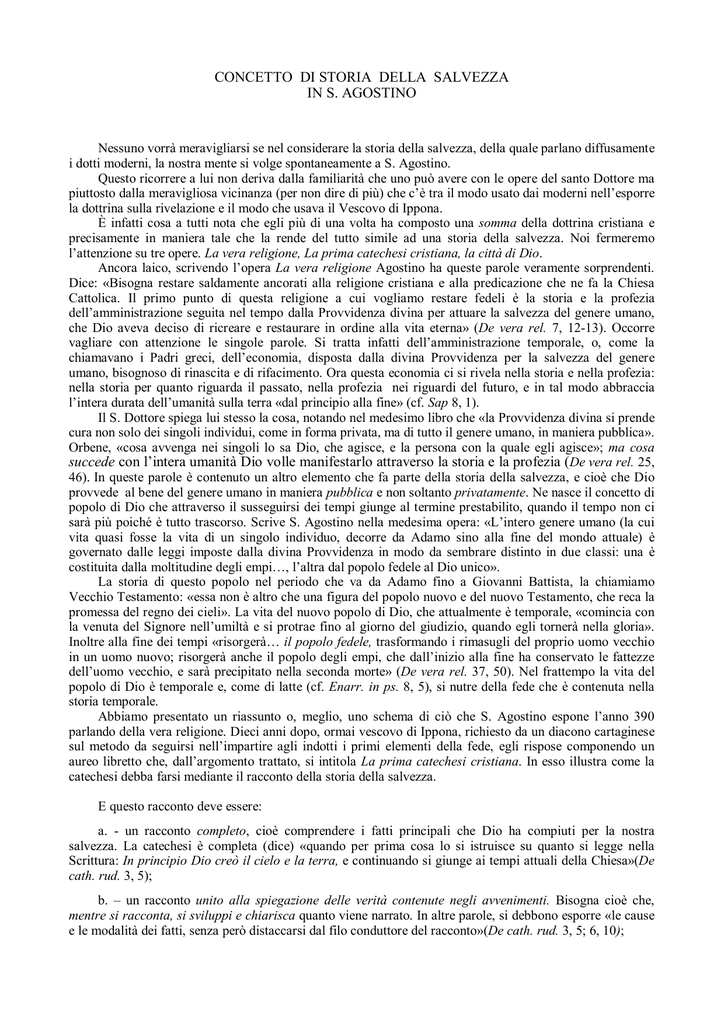 CONCETTO DI STORIA DELLA SALVEZZA
IN S. AGOSTINO

Nessuno vorrà meravigliarsi se nel considerare la storia della salvezza, della quale parlano diffusamente i dotti moderni, la nostra mente si volge spontaneamente a S. Agostino.

Questo ricorrere a lui non deriva dalla familiarità che uno può avere con le opere del santo Dottore ma piuttosto dalla meravigliosa vicinanza (per non dire di più) che c'è tra il modo usato dai moderni nell'esporre la dottrina sulla rivelazione e il modo che usava il Vescovo di Ippona.

È infatti cosa a tutti nota che egli più di una volta ha composto una somma della dottrina cristiana e precisamente in maniera tale che la rende del tutto simile ad una storia della salvezza. Noi fermeremo l'attenzione su tre opere. La vera religione, La prima catechesi cristiana, la città di Dio.

Ancora laico, scrivendo l'opera La vera religione Agostino ha queste parole veramente sorprendenti. Dice: «Bisogna restare saldamente ancorati alla religione cristiana e alla predicazione che ne fa la Chiesa Cattolica. Il primo punto di questa religione a cui vogliamo restare fedeli è la storia e la profezia dell'amministrazione seguita nel tempo dalla Provvidenza divina per attuare la salvezza del genere umano, che Dio aveva deciso di ricreare e restaurare in ordine alla vita eterna» (De vera rel. 7, 12-13). Occorre vagliare con attenzione le singole parole. Si tratta infatti dell'amministrazione temporale, o, come la chiamavano i Padri greci, dell'economia, disposta dalla divina Provvidenza per la salvezza del genere umano, bisognoso di rinascita e di rifacimento. Ora questa economia ci si rivela nella storia e nella profezia: nella storia per quanto riguarda il passato, nella profezia nei riguardi del futuro, e in tal modo abbraccia l'intera durata dell'umanità sulla terra «dal principio alla fine» (cf. Sap 8, 1).

Il S. Dottore spiega lui stesso la cosa, notando nel medesimo libro che «la Provvidenza divina si prende cura non solo dei singoli individui, come in forma privata, ma di tutto il genere umano, in maniera pubblica». Orbene, «cosa avvenga nei singoli lo sa Dio, che agisce, e la persona con la quale egli agisce»; ma cosa succede con l'intera umanità Dio volle manifestarlo attraverso la storia e la profezia (De vera rel. 25, 46). In queste parole è contenuto un altro elemento che fa parte della storia della salvezza, e cioè che Dio provvede al bene del genere umano in maniera pubblica e non soltanto privatamente. Ne nasce il concetto di popolo di Dio che attraverso il susseguirsi dei tempi giunge al termine prestabilito, quando il tempo non ci sarà più poiché è tutto trascorso. Scrive S. Agostino nella medesima opera: «L'intero genere umano (la cui vita quasi fosse la vita di un singolo individuo, decorre da Adamo sino alla fine del mondo attuale) è governato dalle leggi imposte dalla divina Provvidenza in modo da sembrare distinto in due classi: una è costituita dalla moltitudine degli empi…, l'altra dal popolo fedele al Dio unico».

La storia di questo popolo nel periodo che va da Adamo fino a Giovanni Battista, la chiamiamo Vecchio Testamento: «essa non è altro che una figura del popolo nuovo e del nuovo Testamento, che reca la promessa del regno dei cieli». La vita del nuovo popolo di Dio, che attualmente è temporale, «comincia con la venuta del Signore nell'umiltà e si protrae fino al giorno del giudizio, quando egli tornerà nella gloria». Inoltre alla fine dei tempi «risorgerà… il popolo fedele, trasformando i rimasugli del proprio uomo vecchio in un uomo nuovo; risorgerà anche il popolo degli empi, che dall'inizio alla fine ha conservato le fattezze dell'uomo vecchio, e sarà precipitato nella seconda morte» (De vera rel. 37, 50). Nel frattempo la vita del popolo di Dio è temporale e, come di latte (cf. Enarr. in ps. 8, 5), si nutre della fede che è contenuta nella storia temporale.

Abbiamo presentato un riassunto o, meglio, uno schema di ciò che S. Agostino espone l'anno 390 parlando della vera religione. Dieci anni dopo, ormai vescovo di Ippona, richiesto da un diacono cartaginese sul metodo da seguirsi nell'impartire agli indotti i primi elementi della fede, egli rispose componendo un aureo libretto che, dall'argomento trattato, si intitola La prima catechesi cristiana. In esso illustra come la catechesi debba farsi mediante il racconto della storia della salvezza.

E questo racconto deve essere:

a. - un racconto completo, cioè comprendere i fatti principali che Dio ha compiuti per la nostra salvezza. La catechesi è completa (dice) «quando per prima cosa lo si istruisce su quanto si legge nella Scrittura: In principio Dio creò il cielo e la terra, e continuando si giunge ai tempi attuali della Chiesa»(De cath. rud. 3, 5);

b. – un racconto unito alla spiegazione delle verità contenute negli avvenimenti. Bisogna cioè che, mentre si racconta, si sviluppi e chiarisca quanto viene narrato. In altre parole, si debbono esporre «le cause e le modalità dei fatti, senza però distaccarsi dal filo conduttore del racconto»(De cath. rud. 3, 5; 6, 10);